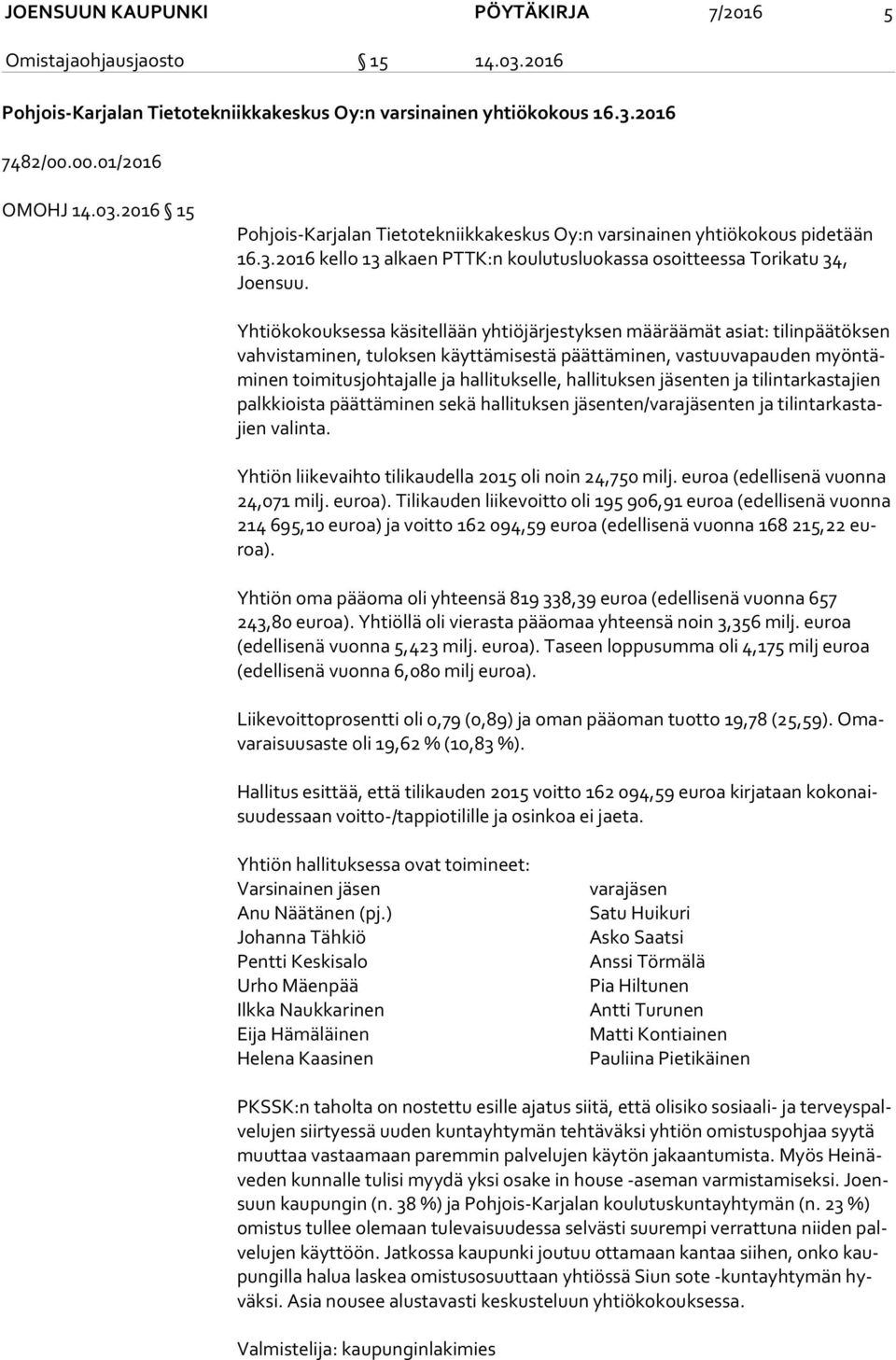 JOENSUUN KAUPUNKI PÖYTÄKIRJA 7/2016 5

Omistajaohjausjaosto § 15 14.03.2016

Pohjois-Karjalan Tietotekniikkakeskus Oy:n varsinainen yhtiökokous 16.3.2016

7482/00.00.01/2016

OMOHJ 14.03.2016 § 15

Pohjois-Karjalan Tietotekniikkakeskus Oy:n varsinainen yhtiökokous pidetään 16.3.2016 kello 13 alkaen PTTK:n koulutusluokassa osoitteessa Torikatu 34, Joensuu.

Yhtiökokouksessa käsitellään yhtiöjärjestyksen määräämät asiat: tilinpäätöksen vahvistaminen, tuloksen käyttämisestä päättäminen, vastuuvapauden myöntäminen toimitusjohtajalle ja hallitukselle, hallituksen jäsenten ja tilintarkastajien palkkioista päättäminen sekä hallituksen jäsenten/varajäsenten ja tilintarkastajien valinta.

Yhtiön liikevaihto tilikaudella 2015 oli noin 24,750 milj. euroa (edellisenä vuonna 24,071 milj. euroa). Tilikauden liikevoitto oli 195 906,91 euroa (edellisenä vuonna 214 695,10 euroa) ja voitto 162 094,59 euroa (edellisenä vuonna 168 215,22 euroa).

Yhtiön oma pääoma oli yhteensä 819 338,39 euroa (edellisenä vuonna 657 243,80 euroa). Yhtiöllä oli vierasta pääomaa yhteensä noin 3,356 milj. euroa (edellisenä vuonna 5,423 milj. euroa). Taseen loppusumma oli 4,175 milj euroa (edellisenä vuonna 6,080 milj euroa).

Liikevoittoprosentti oli 0,79 (0,89) ja oman pääoman tuotto 19,78 (25,59). Omavaraisuusaste oli 19,62 % (10,83 %).

Hallitus esittää, että tilikauden 2015 voitto 162 094,59 euroa kirjataan kokonaisuudessaan voitto-/tappiotilille ja osinkoa ei jaeta.

Yhtiön hallituksessa ovat toimineet:

| Varsinainen jäsen | varajäsen |
|---|---|
| Anu Näätänen (pj.) | Satu Huikuri |
| Johanna Tähkiö | Asko Saatsi |
| Pentti Keskisalo | Anssi Törmälä |
| Urho Mäenpää | Pia Hiltunen |
| Ilkka Naukkarinen | Antti Turunen |
| Eija Hämäläinen | Matti Kontiainen |
| Helena Kaasinen | Pauliina Pietikäinen |

PKSSK:n taholta on nostettu esille ajatus siitä, että olisiko sosiaali- ja terveyspalvelujen siirtyessä uuden kuntayhtymän tehtäväksi yhtiön omistuspohjaa syytä muuttaa vastaamaan paremmin palvelujen käytön jakaantumista. Myös Heinäveden kunnalle tulisi myydä yksi osake in house -aseman varmistamiseksi. Joensuun kaupungin (n. 38 %) ja Pohjois-Karjalan koulutuskuntayhtymän (n. 23 %) omistus tullee olemaan tulevaisuudessa selvästi suurempi verrattuna niiden palvelujen käyttöön. Jatkossa kaupunki joutuu ottamaan kantaa siihen, onko kaupungilla halua laskea omistusosuuttaan yhtiössä Siun sote -kuntayhtymän hyväksi. Asia nousee alustavasti keskusteluun yhtiökokouksessa.

Valmistelija: kaupunginlakimies